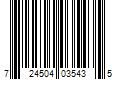 7 24504 03543 5